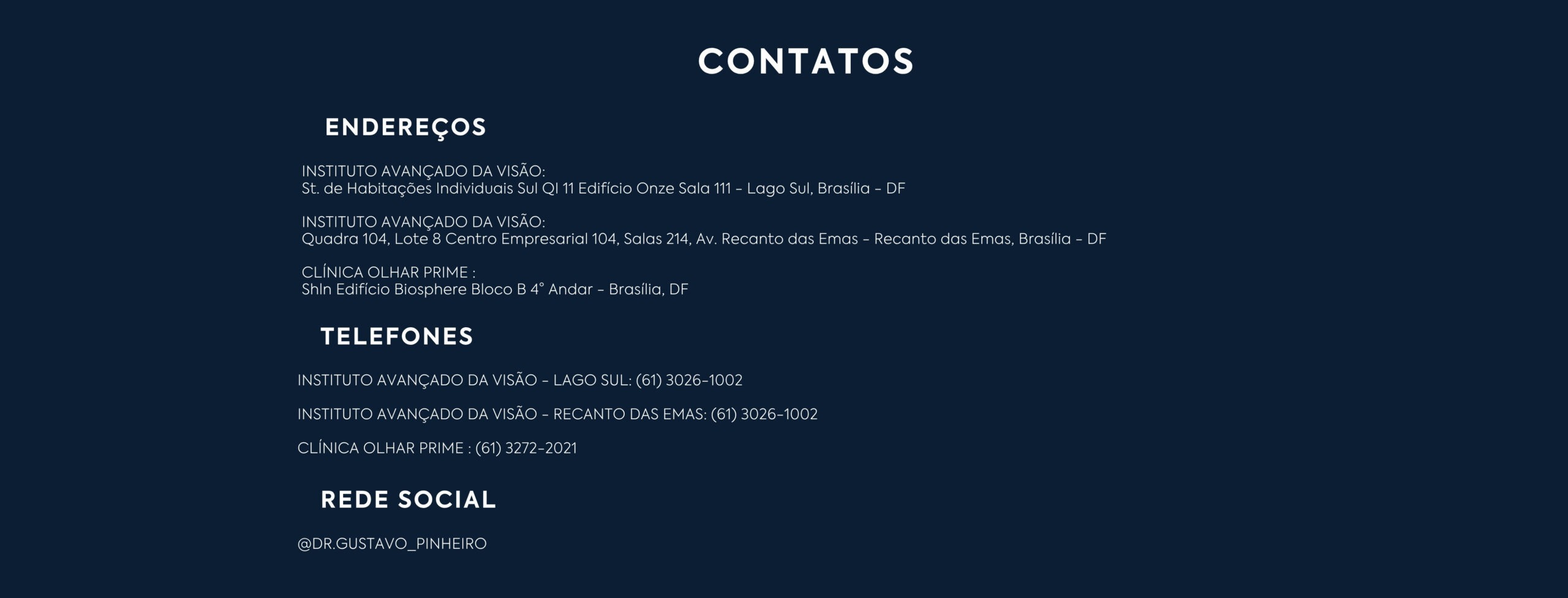 CONTATOS

ENDEREÇOS

INSTITUTO AVANÇADO DA VISÃO:
St. de Habitações Individuais Sul QI 11 Edifício Onze Sala 111 - Lago Sul, Brasília - DF

INSTITUTO AVANÇADO DA VISÃO:
Quadra 104, Lote 8 Centro Empresarial 104, Salas 214, Av. Recanto das Emas - Recanto das Emas, Brasília - DF

CLÍNICA OLHAR PRIME :
Shln Edifício Biosphere Bloco B 4° Andar - Brasília, DF

TELEFONES

INSTITUTO AVANÇADO DA VISÃO - LAGO SUL: (61) 3026-1002

INSTITUTO AVANÇADO DA VISÃO - RECANTO DAS EMAS: (61) 3026-1002

CLÍNICA OLHAR PRIME : (61) 3272-2021

REDE SOCIAL

@DR.GUSTAVO_PINHEIRO